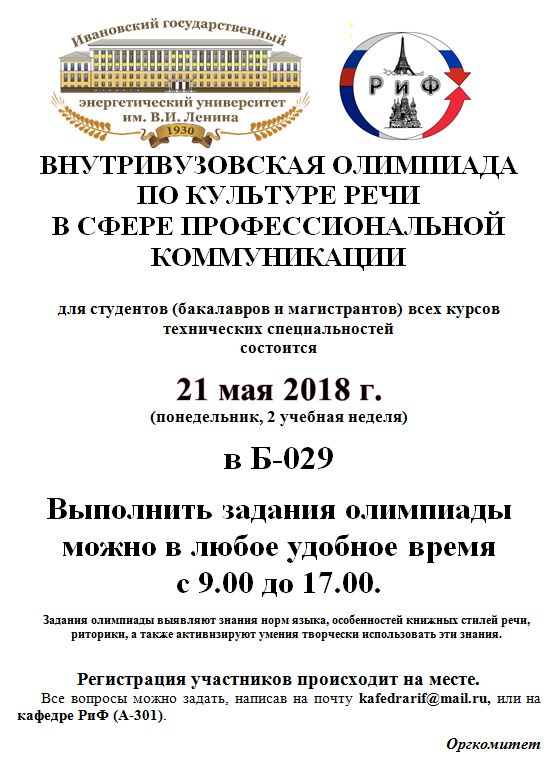 Ивановский государственный энергетический университет им. В.И. Ленина
1930

РиФ

ВНУТРИВУЗОВСКАЯ ОЛИМПИАДА ПО КУЛЬТУРЕ РЕЧИ В СФЕРЕ ПРОФЕССИОНАЛЬНОЙ КОММУНИКАЦИИ

для студентов (бакалавров и магистрантов) всех курсов технических специальностей состоится

21 мая 2018 г.
(понедельник, 2 учебная неделя)

в Б-029

Выполнить задания олимпиады можно в любое удобное время с 9.00 до 17.00.

Задания олимпиады выявляют знания норм языка, особенностей книжных стилей речи, риторики, а также активизируют умения творчески использовать эти знания.

Регистрация участников происходит на месте.
Все вопросы можно задать, написав на почту kafedrarif@mail.ru, или на кафедре РиФ (А-301).

Оргкомитет